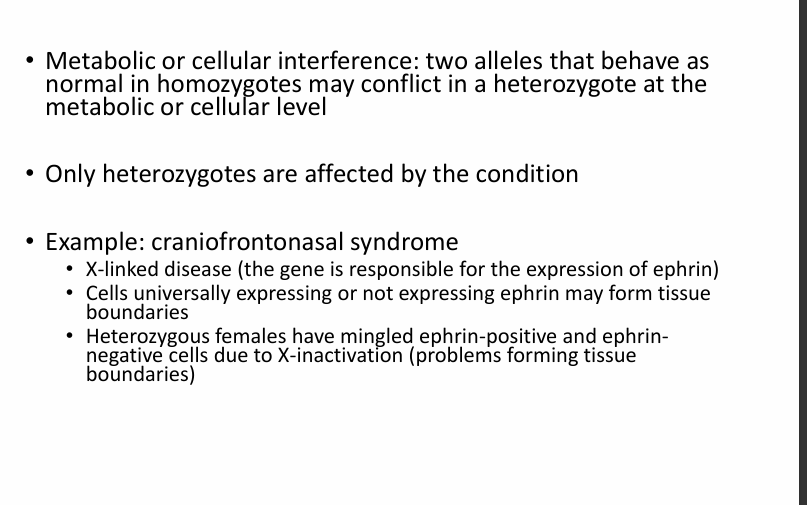 • Metabolic or cellular interference: two alleles that behave as normal in homozygotes may conflict in a heterozygote at the metabolic or cellular level

• Only heterozygotes are affected by the condition

• Example: craniofrontonasal syndrome
  • X-linked disease (the gene is responsible for the expression of ephrin)
  • Cells universally expressing or not expressing ephrin may form tissue boundaries
  • Heterozygous females have mingled ephrin-positive and ephrin-negative cells due to X-inactivation (problems forming tissue boundaries)